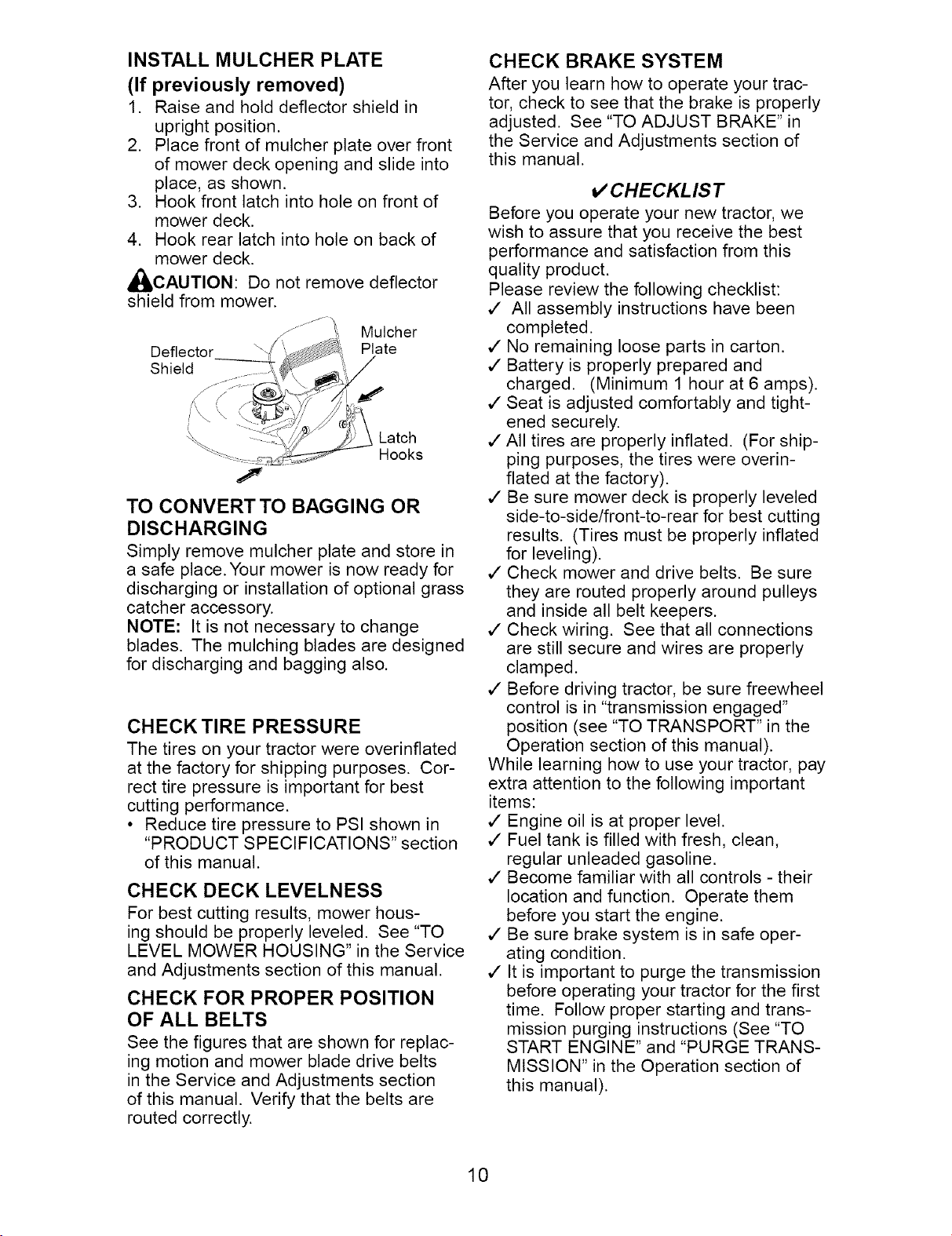 INSTALL MULCHER PLATE
(If previously removed)

1. Raise and hold deflector shield in upright position.
2. Place front of mulcher plate over front of mower deck opening and slide into place, as shown.
3. Hook front latch into hole on front of mower deck.
4. Hook rear latch into hole on back of mower deck.

CAUTION: Do not remove deflector shield from mower.

Deflector Shield

Mulcher Plate

Latch Hooks

TO CONVERT TO BAGGING OR DISCHARGING

Simply remove mulcher plate and store in a safe place. Your mower is now ready for discharging or installation of optional grass catcher accessory.

NOTE: It is not necessary to change blades. The mulching blades are designed for discharging and bagging also.

CHECK TIRE PRESSURE

The tires on your tractor were overinflated at the factory for shipping purposes. Correct tire pressure is important for best cutting performance.

• Reduce tire pressure to PSI shown in "PRODUCT SPECIFICATIONS" section of this manual.

CHECK DECK LEVELNESS

For best cutting results, mower housing should be properly leveled. See "TO LEVEL MOWER HOUSING" in the Service and Adjustments section of this manual.

CHECK FOR PROPER POSITION OF ALL BELTS

See the figures that are shown for replacing motion and mower blade drive belts in the Service and Adjustments section of this manual. Verify that the belts are routed correctly.

CHECK BRAKE SYSTEM

After you learn how to operate your tractor, check to see that the brake is properly adjusted. See "TO ADJUST BRAKE" in the Service and Adjustments section of this manual.

✓CHECKLIST

Before you operate your new tractor, we wish to assure that you receive the best performance and satisfaction from this quality product.

Please review the following checklist:

✓ All assembly instructions have been completed.
✓ No remaining loose parts in carton.
✓ Battery is properly prepared and charged. (Minimum 1 hour at 6 amps).
✓ Seat is adjusted comfortably and tightened securely.
✓ All tires are properly inflated. (For shipping purposes, the tires were overinflated at the factory).
✓ Be sure mower deck is properly leveled side-to-side/front-to-rear for best cutting results. (Tires must be properly inflated for leveling).
✓ Check mower and drive belts. Be sure they are routed properly around pulleys and inside all belt keepers.
✓ Check wiring. See that all connections are still secure and wires are properly clamped.
✓ Before driving tractor, be sure freewheel control is in "transmission engaged" position (see "TO TRANSPORT" in the Operation section of this manual).

While learning how to use your tractor, pay extra attention to the following important items:

✓ Engine oil is at proper level.
✓ Fuel tank is filled with fresh, clean, regular unleaded gasoline.
✓ Become familiar with all controls - their location and function. Operate them before you start the engine.
✓ Be sure brake system is in safe operating condition.
✓ It is important to purge the transmission before operating your tractor for the first time. Follow proper starting and transmission purging instructions (See "TO START ENGINE" and "PURGE TRANSMISSION" in the Operation section of this manual).

10